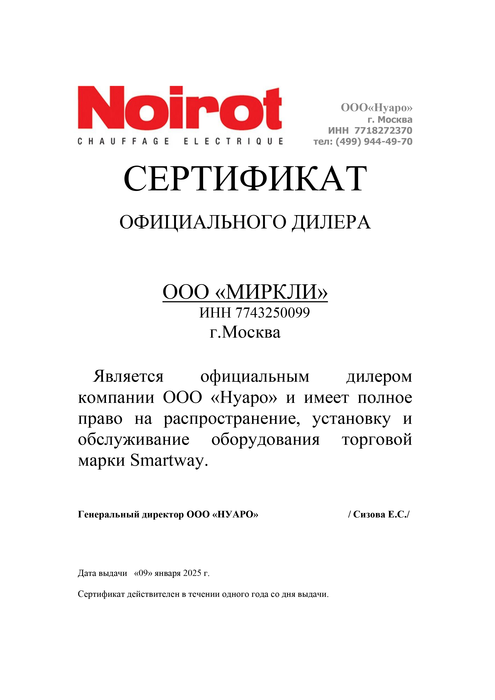 Noirot
CHAUFFAGE ELECTRIQUE

ООО«Нуаро»
г. Москва
ИНН 7718272370
тел: (499) 944-49-70

СЕРТИФИКАТ

ОФИЦИАЛЬНОГО ДИЛЕРА

ООО «МИРКЛИ»
ИНН 7743250099
г.Москва

Является официальным дилером компании ООО «Нуаро» и имеет полное право на распространение, установку и обслуживание оборудования торговой марки Smartway.

Генеральный директор ООО «НУАРО» / Сизова Е.С./

Дата выдачи «09» января 2025 г.

Сертификат действителен в течении одного года со дня выдачи.